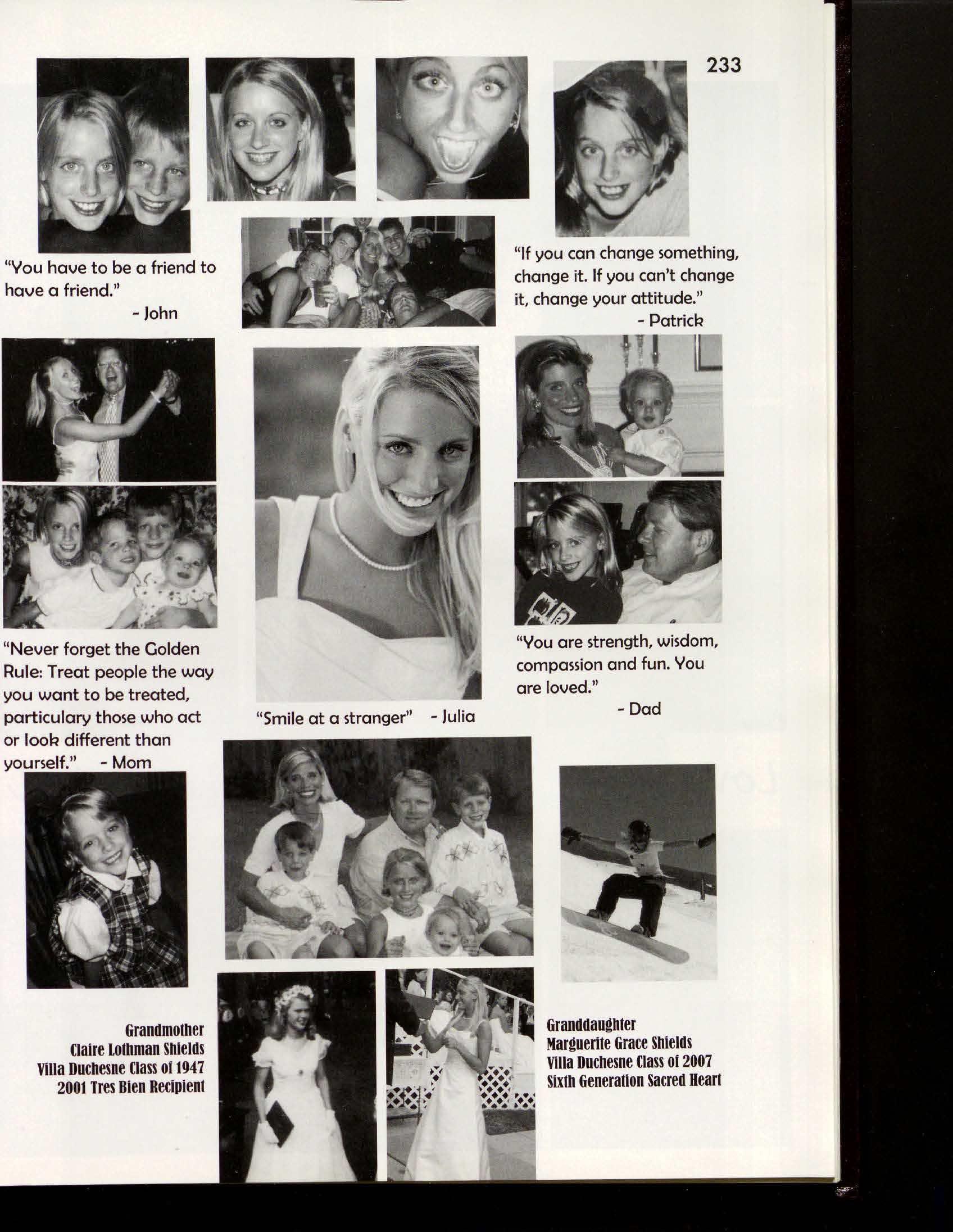 233

"You have to be a friend to have a friend."
- John

"If you can change something, change it. If you can't change it, change your attitude."
- Patrick

"Never forget the Golden Rule: Treat people the way you want to be treated, particulary those who act or look different than yourself." - Mom

"Smile at a stranger" - Julia

"You are strength, wisdom, compassion and fun. You are loved."
- Dad

Grandmother
Claire Lothman Shields
Villa Duchesne Class of 1947
2001 Tres Bien Recipient

Granddaughter
Marguerite Grace Shields
Villa Duchesne Class of 2007
Sixth Generation Sacred Heart